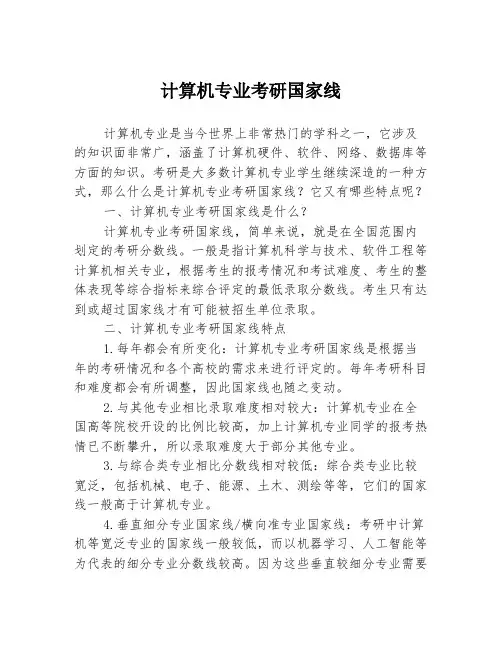 计算机专业考研国家线

计算机专业是当今世界上非常热门的学科之一，它涉及的知识面非常广，涵盖了计算机硬件、软件、网络、数据库等方面的知识。考研是大多数计算机专业学生继续深造的一种方式，那么什么是计算机专业考研国家线？它又有哪些特点呢？

一、计算机专业考研国家线是什么？

计算机专业考研国家线，简单来说，就是在全国范围内划定的考研分数线。一般是指计算机科学与技术、软件工程等计算机相关专业，根据考生的报考情况和考试难度、考生的整体表现等综合指标来综合评定的最低录取分数线。考生只有达到或超过国家线才有可能被招生单位录取。

二、计算机专业考研国家线特点

1.每年都会有所变化：计算机专业考研国家线是根据当年的考研情况和各个高校的需求来进行评定的。每年考研科目和难度都会有所调整，因此国家线也随之变动。

2.与其他专业相比录取难度相对较大：计算机专业在全国高等院校开设的比例比较高，加上计算机专业同学的报考热情已不断攀升，所以录取难度大于部分其他专业。

3.与综合类专业相比分数线相对较低：综合类专业比较宽泛，包括机械、电子、能源、土木、测绘等等，它们的国家线一般高于计算机专业。

4.垂直细分专业国家线/横向准专业国家线：考研中计算机等宽泛专业的国家线一般较低，而以机器学习、人工智能等为代表的细分专业分数线较高。因为这些垂直较细分专业需要